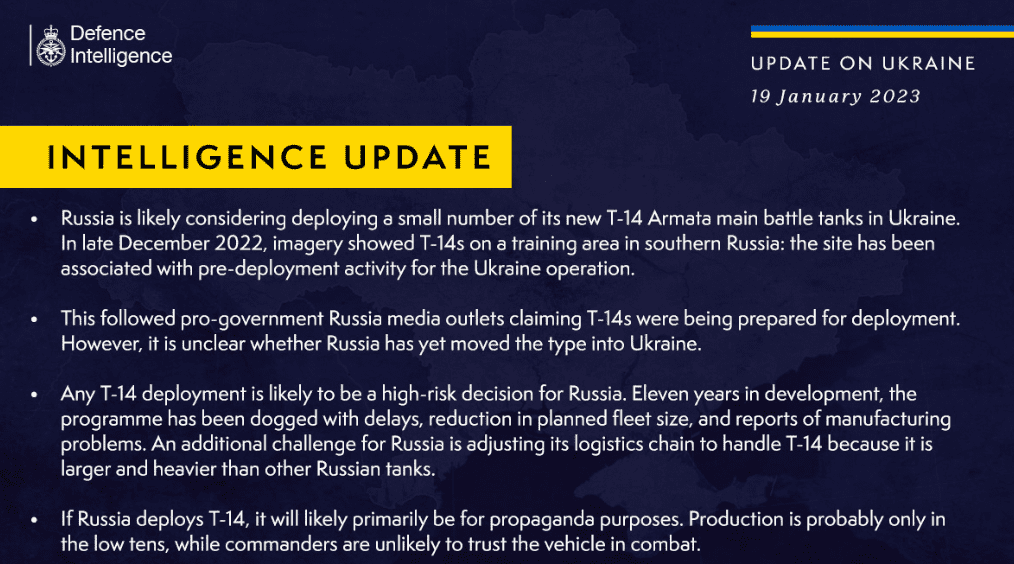 Defence
Intelligence

UPDATE ON UKRAINE
19 January 2023

INTELLIGENCE UPDATE

• Russia is likely considering deploying a small number of its new T-14 Armata main battle tanks in Ukraine. In late December 2022, imagery showed T-14s on a training area in southern Russia: the site has been associated with pre-deployment activity for the Ukraine operation.

• This followed pro-government Russia media outlets claiming T-14s were being prepared for deployment. However, it is unclear whether Russia has yet moved the type into Ukraine.

• Any T-14 deployment is likely to be a high-risk decision for Russia. Eleven years in development, the programme has been dogged with delays, reduction in planned fleet size, and reports of manufacturing problems. An additional challenge for Russia is adjusting its logistics chain to handle T-14 because it is larger and heavier than other Russian tanks.

• If Russia deploys T-14, it will likely primarily be for propaganda purposes. Production is probably only in the low tens, while commanders are unlikely to trust the vehicle in combat.